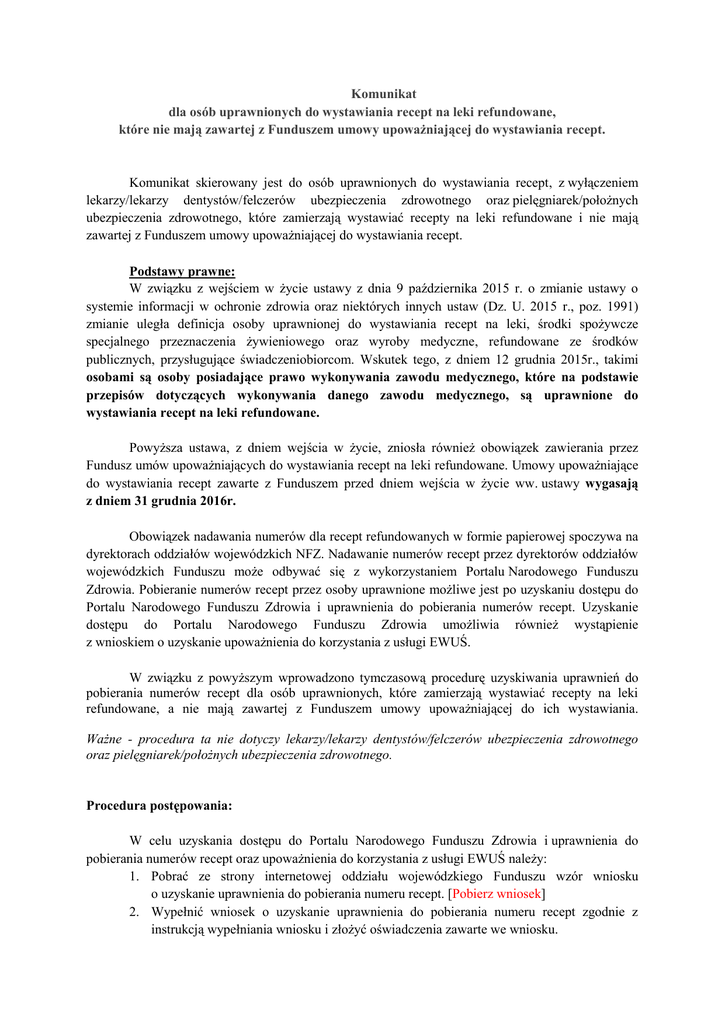 Komunikat
dla osób uprawnionych do wystawiania recept na leki refundowane,
które nie mają zawartej z Funduszem umowy upoważniającej do wystawiania recept.

Komunikat skierowany jest do osób uprawnionych do wystawiania recept, z wyłączeniem lekarzy/lekarzy dentystów/felczerów ubezpieczenia zdrowotnego oraz pielęgniarek/położnych ubezpieczenia zdrowotnego, które zamierzają wystawiać recepty na leki refundowane i nie mają zawartej z Funduszem umowy upoważniającej do wystawiania recept.

Podstawy prawne:
W związku z wejściem w życie ustawy z dnia 9 października 2015 r. o zmianie ustawy o systemie informacji w ochronie zdrowia oraz niektórych innych ustaw (Dz. U. 2015 r., poz. 1991) zmianie uległa definicja osoby uprawnionej do wystawiania recept na leki, środki spożywcze specjalnego przeznaczenia żywieniowego oraz wyroby medyczne, refundowane ze środków publicznych, przysługujące świadczeniobiorcom. Wskutek tego, z dniem 12 grudnia 2015r., takimi osobami są osoby posiadające prawo wykonywania zawodu medycznego, które na podstawie przepisów dotyczących wykonywania danego zawodu medycznego, są uprawnione do wystawiania recept na leki refundowane.

Powyższa ustawa, z dniem wejścia w życie, zniosła również obowiązek zawierania przez Fundusz umów upoważniających do wystawiania recept na leki refundowane. Umowy upoważniające do wystawiania recept zawarte z Funduszem przed dniem wejścia w życie ww. ustawy wygasają z dniem 31 grudnia 2016r.

Obowiązek nadawania numerów dla recept refundowanych w formie papierowej spoczywa na dyrektorach oddziałów wojewódzkich NFZ. Nadawanie numerów recept przez dyrektorów oddziałów wojewódzkich Funduszu może odbywać się z wykorzystaniem Portalu Narodowego Funduszu Zdrowia. Pobieranie numerów recept przez osoby uprawnione możliwe jest po uzyskaniu dostępu do Portalu Narodowego Funduszu Zdrowia i uprawnienia do pobierania numerów recept. Uzyskanie dostępu do Portalu Narodowego Funduszu Zdrowia umożliwia również wystąpienie z wnioskiem o uzyskanie upoważnienia do korzystania z usługi EWUŚ.

W związku z powyższym wprowadzono tymczasową procedurę uzyskiwania uprawnień do pobierania numerów recept dla osób uprawnionych, które zamierzają wystawiać recepty na leki refundowane, a nie mają zawartej z Funduszem umowy upoważniającej do ich wystawiania.

Ważne - procedura ta nie dotyczy lekarzy/lekarzy dentystów/felczerów ubezpieczenia zdrowotnego oraz pielęgniarek/położnych ubezpieczenia zdrowotnego.

Procedura postępowania:

W celu uzyskania dostępu do Portalu Narodowego Funduszu Zdrowia i uprawnienia do pobierania numerów recept oraz upoważnienia do korzystania z usługi EWUŚ należy:
1. Pobrać ze strony internetowej oddziału wojewódzkiego Funduszu wzór wniosku o uzyskanie uprawnienia do pobierania numeru recept. [Pobierz wniosek]
2. Wypełnić wniosek o uzyskanie uprawnienia do pobierania numeru recept zgodnie z instrukcją wypełniania wniosku i złożyć oświadczenia zawarte we wniosku.